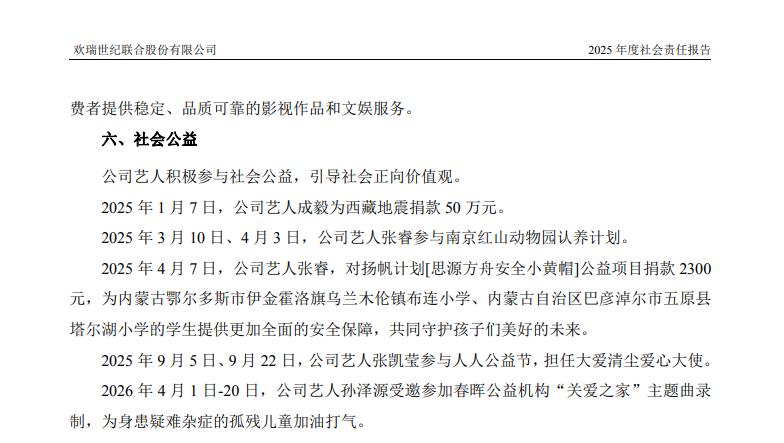 欢瑞世纪联合股份有限公司

2025 年度社会责任报告

费者提供稳定、品质可靠的影视作品和文娱服务。

六、社会公益

公司艺人积极参与社会公益，引导社会正向价值观。

2025 年 1 月 7 日，公司艺人成毅为西藏地震捐款 50 万元。

2025 年 3 月 10 日、4 月 3 日，公司艺人张睿参与南京红山动物园认养计划。

2025 年 4 月 7 日，公司艺人张睿，对扬帆计划[思源方舟安全小黄帽]公益项目捐款 2300 元，为内蒙古鄂尔多斯市伊金霍洛旗乌兰木伦镇布连小学、内蒙古自治区巴彦淖尔市五原县塔尔湖小学的学生提供更加全面的安全保障，共同守护孩子们美好的未来。

2025 年 9 月 5 日、9 月 22 日，公司艺人张凯莹参与人人公益节，担任大爱清尘爱心大使。

2026 年 4 月 1 日-20 日，公司艺人孙泽源受邀参加春晖公益机构“关爱之家”主题曲录制，为身患疑难杂症的孤残儿童加油打气。